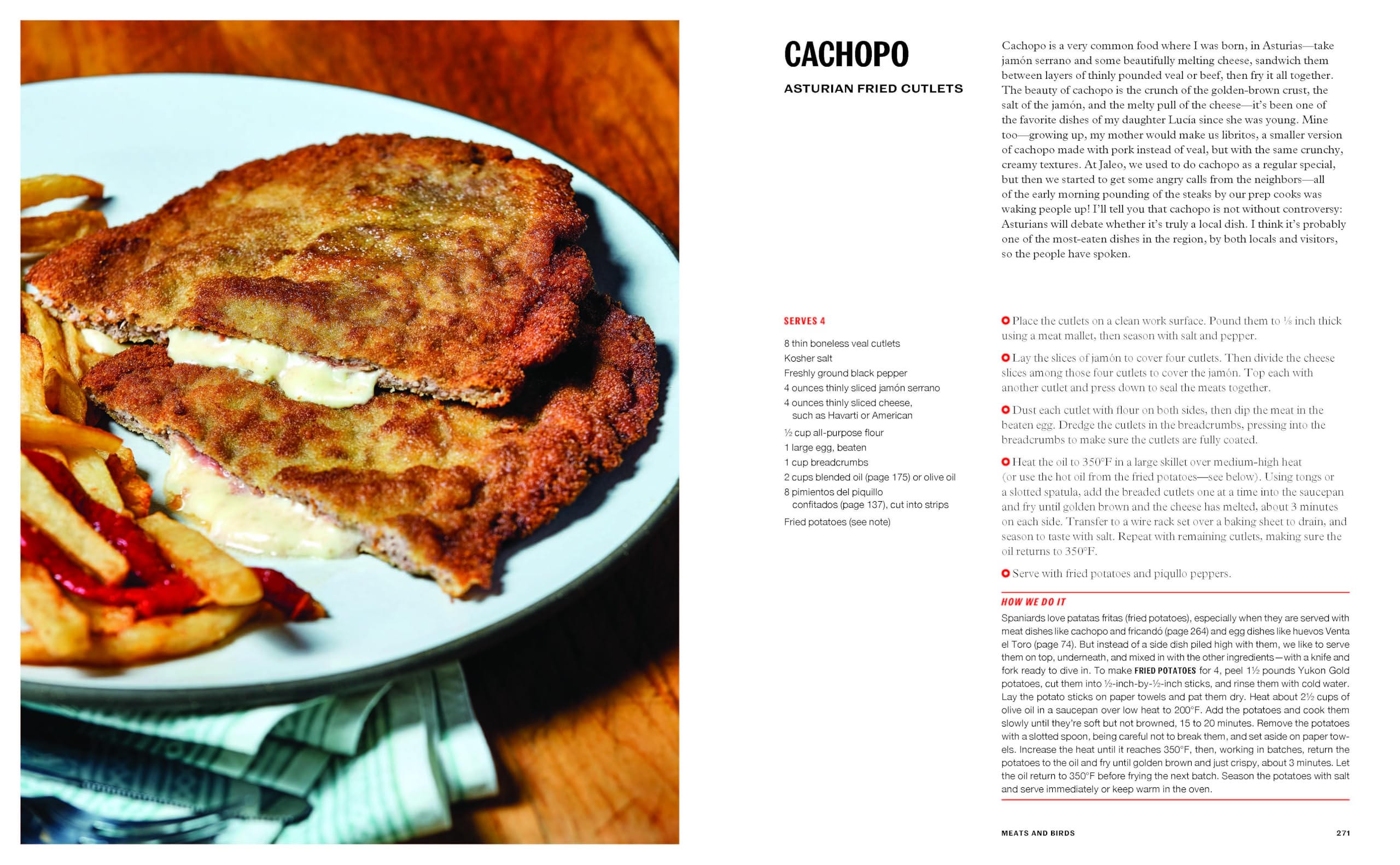 CACHOPO

ASTURIAN FRIED CUTLETS

Cachopo is a very common food where I was born, in Asturias—take jamón serrano and some beautifully melting cheese, sandwich them between layers of thinly pounded veal or beef, then fry it all together. The beauty of cachopo is the crunch of the golden-brown crust, the salt of the jamón, and the melty pull of the cheese—it's been one of the favorite dishes of my daughter Lucía since she was young. Mine too—growing up, my mother would make us libritos, a smaller version of cachopo made with pork instead of veal, but with the same crunchy, creamy textures. At Jaleo, we used to do cachopo as a regular special, but then we started to get some angry calls from the neighbors—all of the early morning pounding of the steaks by our prep cooks was waking people up! I'll tell you that cachopo is not without controversy: Asturians will debate whether it's truly a local dish. I think it's probably one of the most-eaten dishes in the region, by both locals and visitors, so the people have spoken.

SERVES 4

8 thin boneless veal cutlets
Kosher salt
Freshly ground black pepper
4 ounces thinly sliced jamón serrano
4 ounces thinly sliced cheese, such as Havarti or American
½ cup all-purpose flour
1 large egg, beaten
1 cup breadcrumbs
2 cups blended oil (page 175) or olive oil
8 pimientos del piquillo confitados (page 137), cut into strips
Fried potatoes (see note)

Place the cutlets on a clean work surface. Pound them to ⅛ inch thick using a meat mallet, then season with salt and pepper.

Lay the slices of jamón to cover four cutlets. Then divide the cheese slices among those four cutlets to cover the jamón. Top each with another cutlet and press down to seal the meats together.

Dust each cutlet with flour on both sides, then dip the meat in the beaten egg. Dredge the cutlets in the breadcrumbs, pressing into the breadcrumbs to make sure the cutlets are fully coated.

Heat the oil to 350°F in a large skillet over medium-high heat (or use the hot oil from the fried potatoes—see below). Using tongs or a slotted spatula, add the breaded cutlets one at a time into the saucepan and fry until golden brown and the cheese has melted, about 3 minutes on each side. Transfer to a wire rack set over a baking sheet to drain, and season to taste with salt. Repeat with remaining cutlets, making sure the oil returns to 350°F.

Serve with fried potatoes and piqullo peppers.

HOW WE DO IT

Spaniards love patatas fritas (fried potatoes), especially when they are served with meat dishes like cachopo and fricandó (page 264) and egg dishes like huevos Venta el Toro (page 74). But instead of a side dish piled high with them, we like to serve them on top, underneath, and mixed in with the other ingredients—with a knife and fork ready to dive in. To make FRIED POTATOES for 4, peel 1½ pounds Yukon Gold potatoes, cut them into ½-inch-by-½-inch sticks, and rinse them with cold water. Lay the potato sticks on paper towels and pat them dry. Heat about 2½ cups of olive oil in a saucepan over low heat to 200°F. Add the potatoes and cook them slowly until they're soft but not browned, 15 to 20 minutes. Remove the potatoes with a slotted spoon, being careful not to break them, and set aside on paper towels. Increase the heat until it reaches 350°F, then, working in batches, return the potatoes to the oil and fry until golden brown and just crispy, about 3 minutes. Let the oil return to 350°F before frying the next batch. Season the potatoes with salt and serve immediately or keep warm in the oven.

MEATS AND BIRDS 271